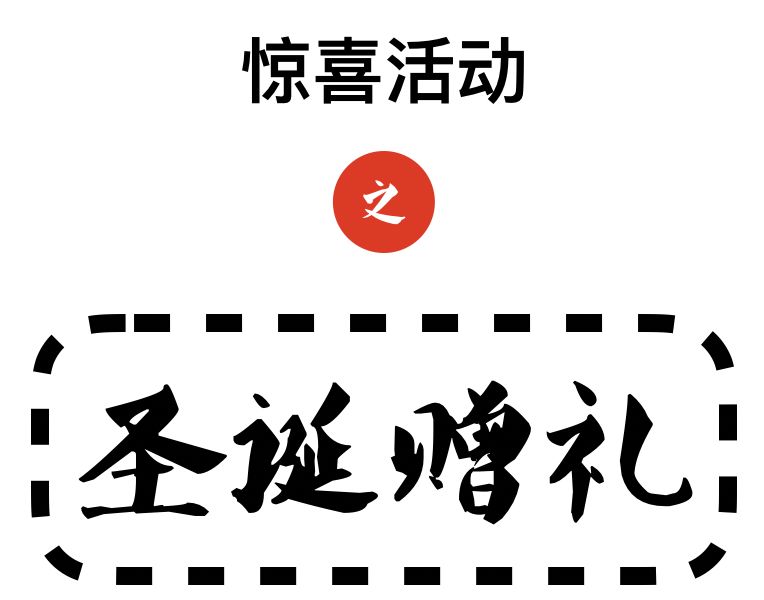 惊喜活动

之

圣诞赠礼